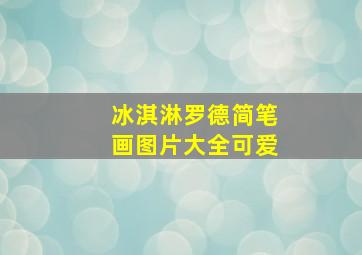 冰淇淋罗德简笔画图片大全可爱